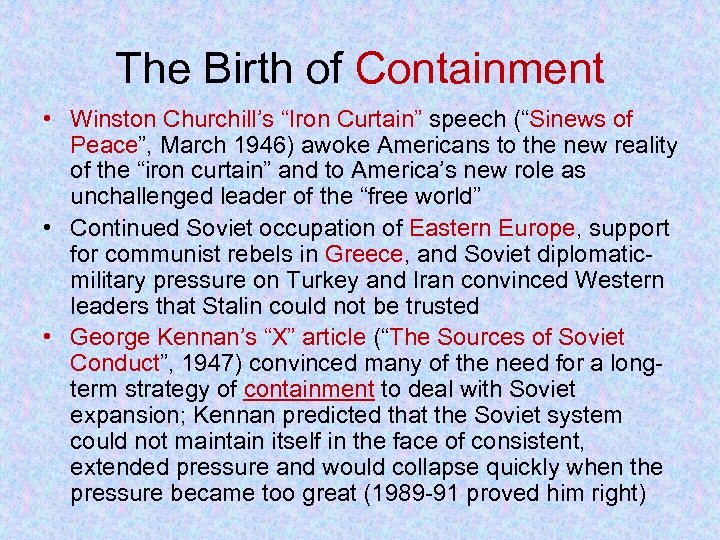 The Birth of Containment

• Winston Churchill's "Iron Curtain" speech ("Sinews of Peace", March 1946) awoke Americans to the new reality of the "iron curtain" and to America's new role as unchallenged leader of the "free world"
• Continued Soviet occupation of Eastern Europe, support for communist rebels in Greece, and Soviet diplomatic-military pressure on Turkey and Iran convinced Western leaders that Stalin could not be trusted
• George Kennan's "X" article ("The Sources of Soviet Conduct", 1947) convinced many of the need for a long-term strategy of containment to deal with Soviet expansion; Kennan predicted that the Soviet system could not maintain itself in the face of consistent, extended pressure and would collapse quickly when the pressure became too great (1989-91 proved him right)